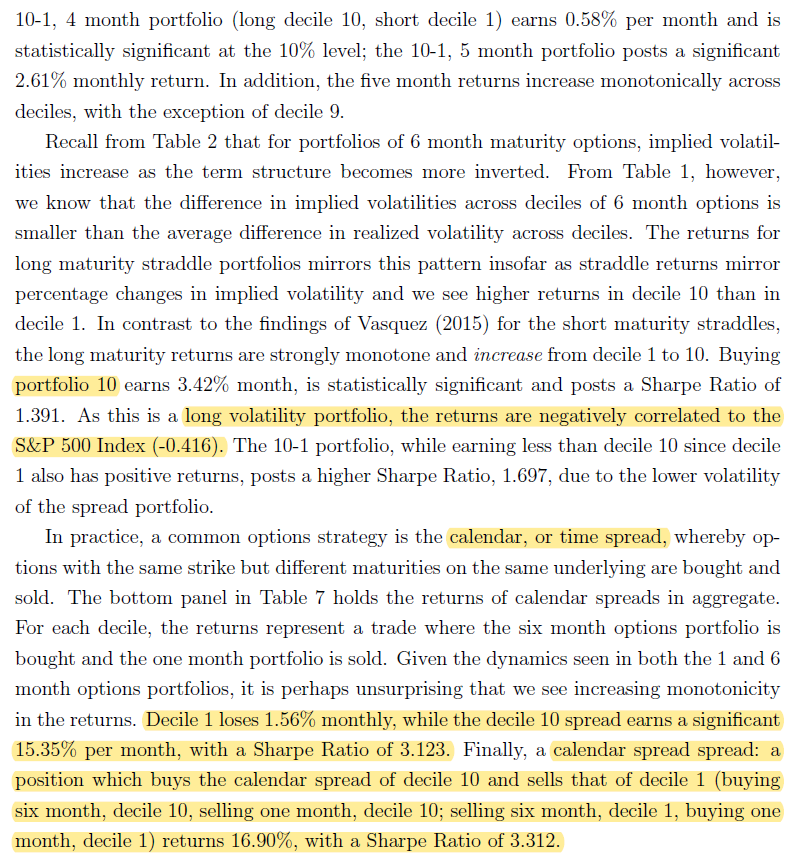 10-1, 4 month portfolio (long decile 10, short decile 1) earns 0.58% per month and is statistically significant at the 10% level; the 10-1, 5 month portfolio posts a significant 2.61% monthly return. In addition, the five month returns increase monotonically across deciles, with the exception of decile 9.

Recall from Table 2 that for portfolios of 6 month maturity options, implied volatilities increase as the term structure becomes more inverted. From Table 1, however, we know that the difference in implied volatilities across deciles of 6 month options is smaller than the average difference in realized volatility across deciles. The returns for long maturity straddle portfolios mirrors this pattern insofar as straddle returns mirror percentage changes in implied volatility and we see higher returns in decile 10 than in decile 1. In contrast to the findings of Vasquez (2015) for the short maturity straddles, the long maturity returns are strongly monotone and increase from decile 1 to 10. Buying portfolio 10 earns 3.42% month, is statistically significant and posts a Sharpe Ratio of 1.391. As this is a long volatility portfolio, the returns are negatively correlated to the S&P 500 Index (-0.416). The 10-1 portfolio, while earning less than decile 10 since decile 1 also has positive returns, posts a higher Sharpe Ratio, 1.697, due to the lower volatility of the spread portfolio.

In practice, a common options strategy is the calendar, or time spread, whereby options with the same strike but different maturities on the same underlying are bought and sold. The bottom panel in Table 7 holds the returns of calendar spreads in aggregate. For each decile, the returns represent a trade where the six month options portfolio is bought and the one month portfolio is sold. Given the dynamics seen in both the 1 and 6 month options portfolios, it is perhaps unsurprising that we see increasing monotonicity in the returns. Decile 1 loses 1.56% monthly, while the decile 10 spread earns a significant 15.35% per month, with a Sharpe Ratio of 3.123. Finally, a calendar spread spread: a position which buys the calendar spread of decile 10 and sells that of decile 1 (buying six month, decile 10, selling one month, decile 10; selling six month, decile 1, buying one month, decile 1) returns 16.90%, with a Sharpe Ratio of 3.312.